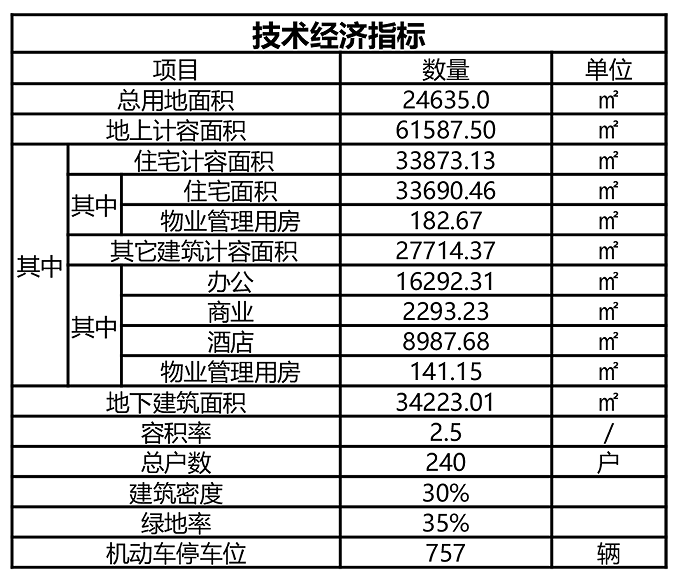 技术经济指标

| 项目 | | | 数量 | 单位 |
|---|---|---|---|---|
| 总用地面积 | | | 24635.0 | ㎡ |
| 地上计容面积 | | | 61587.50 | ㎡ |
| 其中 | 住宅计容面积 | | 33873.13 | ㎡ |
| | 其中 | 住宅面积 | 33690.46 | ㎡ |
| | | 物业管理用房 | 182.67 | ㎡ |
| | 其它建筑计容面积 | | 27714.37 | ㎡ |
| | 其中 | 办公 | 16292.31 | ㎡ |
| | | 商业 | 2293.23 | ㎡ |
| | | 酒店 | 8987.68 | ㎡ |
| | | 物业管理用房 | 141.15 | ㎡ |
| 地下建筑面积 | | | 34223.01 | ㎡ |
| 容积率 | | | 2.5 | / |
| 总户数 | | | 240 | 户 |
| 建筑密度 | | | 30% | |
| 绿地率 | | | 35% | |
| 机动车停车位 | | | 757 | 辆 |